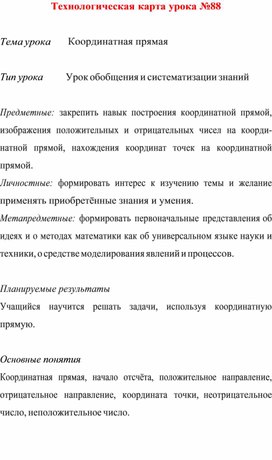 Технологическая карта урока №88

Тема урока Координатная прямая

Тип урока Урок обобщения и систематизации знаний

Предметные: закрепить навык построения координатной прямой, изображения положительных и отрицательных чисел на координатной прямой, нахождения координат точек на координатной прямой.
Личностные: формировать интерес к изучению темы и желание применять приобретённые знания и умения.
Метапредметные: формировать первоначальные представления об идеях и о методах математики как об универсальном языке науки и техники, о средстве моделирования явлений и процессов.

Планируемые результаты
Учащийся научится решать задачи, используя координатную прямую.

Основные понятия
Координатная прямая, начало отсчёта, положительное направление, отрицательное направление, координата точки, неотрицательное число, неположительное число.